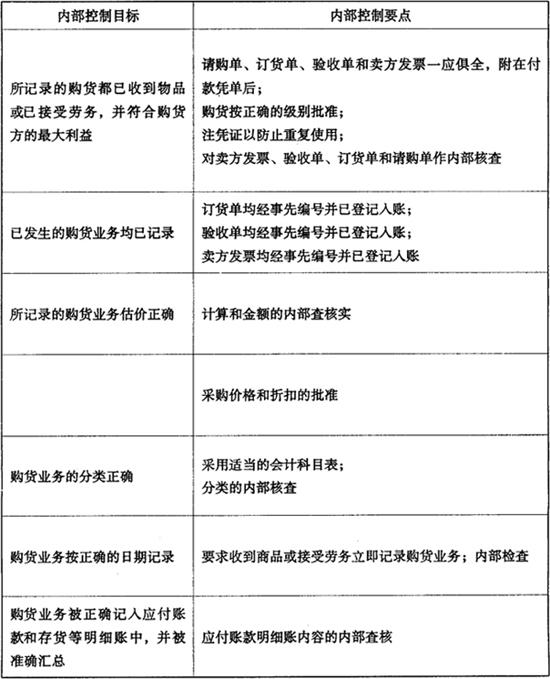 | 内部控制目标 | 内部控制要点 |
|---|---|
| 所记录的购货都已收到物品或已接受劳务，并符合购货方的最大利益 | 请购单、订货单、验收单和卖方发票一应俱全，附在付款凭单后；<br>购货按正确的级别批准；<br>注凭证以防止重复使用；<br>对卖方发票、验收单、订货单和请购单作内部核查 |
| 已发生的购货业务均已记录 | 订货单均经事先编号并已登记入账；<br>验收单均经事先编号并已登记入账；<br>卖方发票均经事先编号并已登记入账 |
| 所记录的购货业务估价正确 | 计算和金额的内部查核实 |
| | 采购价格和折扣的批准 |
| 购货业务的分类正确 | 采用适当的会计科目表；<br>分类的内部核查 |
| 购货业务按正确的日期记录 | 要求收到商品或接受劳务立即记录购货业务；内部检查 |
| 购货业务被正确记入应付账款和存货等明细账中，并被准确汇总 | 应付账款明细账内容的内部查核 |